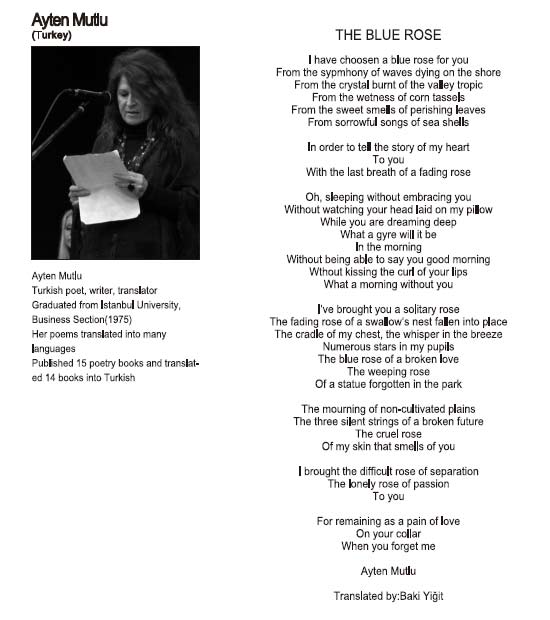 Ayten Mutlu
(Turkey)

Ayten Mutlu
Turkish poet, writer, translator
Graduated from Istanbul University, Business Section(1975)
Her poems translated into many languages
Published 15 poetry books and translated 14 books into Turkish

THE BLUE ROSE

I have choosen a blue rose for you
From the sypmhony of waves dying on the shore
From the crystal burnt of the valley tropic
From the wetness of corn tassels
From the sweet smells of perishing leaves
From sorrowful songs of sea shells

In order to tell the story of my heart
To you
With the last breath of a fading rose

Oh, sleeping without embracing you
Without watching your head laid on my pillow
While you are dreaming deep
What a gyre will it be
In the morning
Without being able to say you good morning
Wthout kissing the curl of your lips
What a morning without you

I've brought you a solitary rose
The fading rose of a swallow's nest fallen into place
The cradle of my chest, the whisper in the breeze
Numerous stars in my pupils
The blue rose of a broken love
The weeping rose
Of a statue forgotten in the park

The mourning of non-cultivated plains
The three silent strings of a broken future
The cruel rose
Of my skin that smells of you

I brought the difficult rose of separation
The lonely rose of passion
To you

For remaining as a pain of love
On your collar
When you forget me

Ayten Mutlu

Translated by:Baki Yiğit